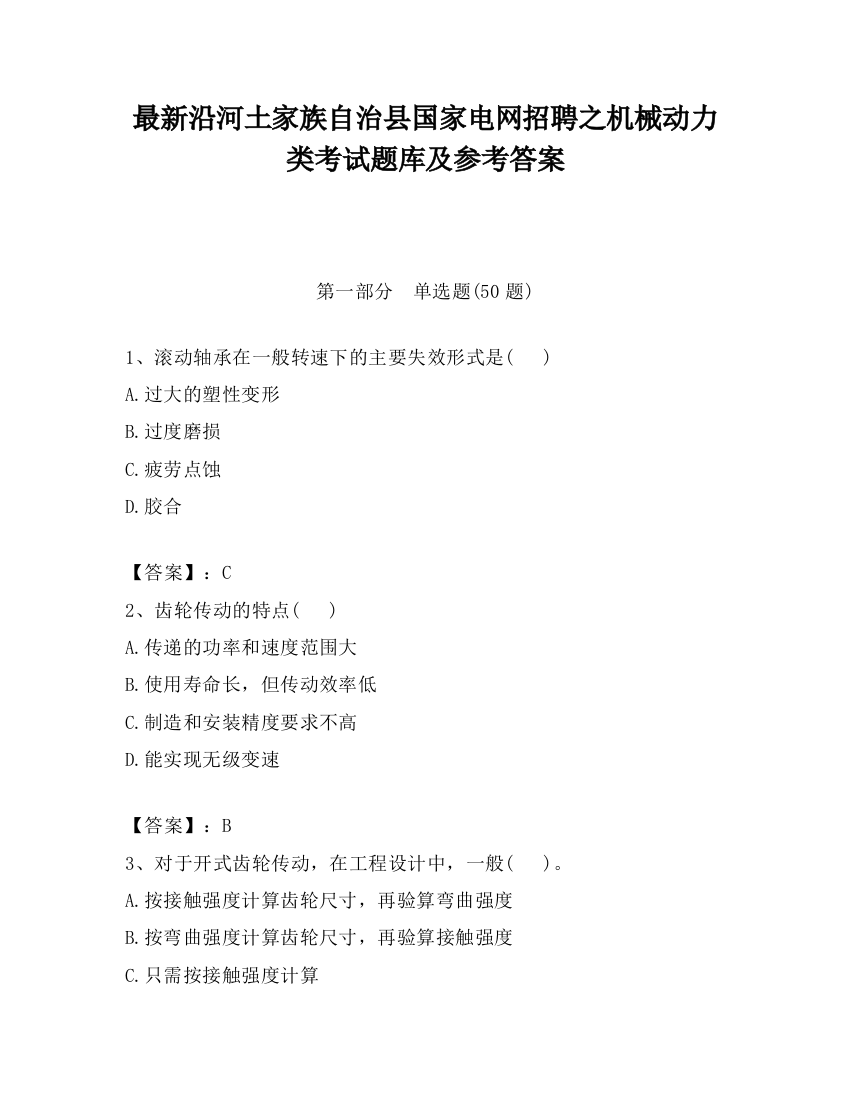 最新沿河土家族自治县国家电网招聘之机械动力类考试题库及参考答案

第一部分　单选题(50 题)

1、滚动轴承在一般转速下的主要失效形式是(　　)

A.过大的塑性变形

B.过度磨损

C.疲劳点蚀

D.胶合

【答案】：C

2、齿轮传动的特点(　　)

A.传递的功率和速度范围大

B.使用寿命长，但传动效率低

C.制造和安装精度要求不高

D.能实现无级变速

【答案】：B

3、对于开式齿轮传动，在工程设计中，一般(　　)。

A.按接触强度计算齿轮尺寸，再验算弯曲强度

B.按弯曲强度计算齿轮尺寸，再验算接触强度

C.只需按接触强度计算